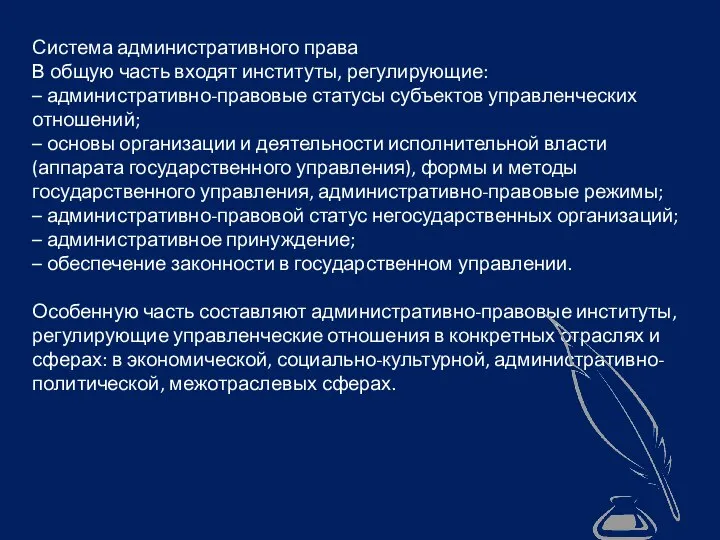 Система административного права
В общую часть входят институты, регулирующие:
– административно-правовые статусы субъектов управленческих отношений;
– основы организации и деятельности исполнительной власти (аппарата государственного управления), формы и методы государственного управления, административно-правовые режимы;
– административно-правовой статус негосударственных организаций;
– административное принуждение;
– обеспечение законности в государственном управлении.

Особенную часть составляют административно-правовые институты, регулирующие управленческие отношения в конкретных отраслях и сферах: в экономической, социально-культурной, административно-политической, межотраслевых сферах.